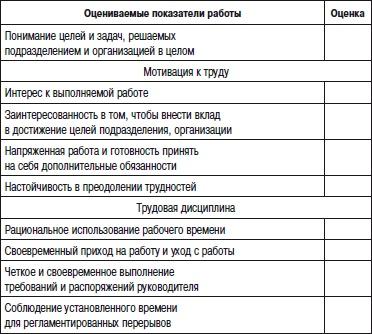 | Оцениваемые показатели работы | Оценка |
|---|---|
| Понимание целей и задач, решаемых подразделением и организацией в целом | |
| Мотивация к труду | |
| Интерес к выполняемой работе | |
| Заинтересованность в том, чтобы внести вклад в достижение целей подразделения, организации | |
| Напряженная работа и готовность принять на себя дополнительные обязанности | |
| Настойчивость в преодолении трудностей | |
| Трудовая дисциплина | |
| Рациональное использование рабочего времени | |
| Своевременный приход на работу и уход с работы | |
| Четкое и своевременное выполнение требований и распоряжений руководителя | |
| Соблюдение установленного времени для регламентированных перерывов | |